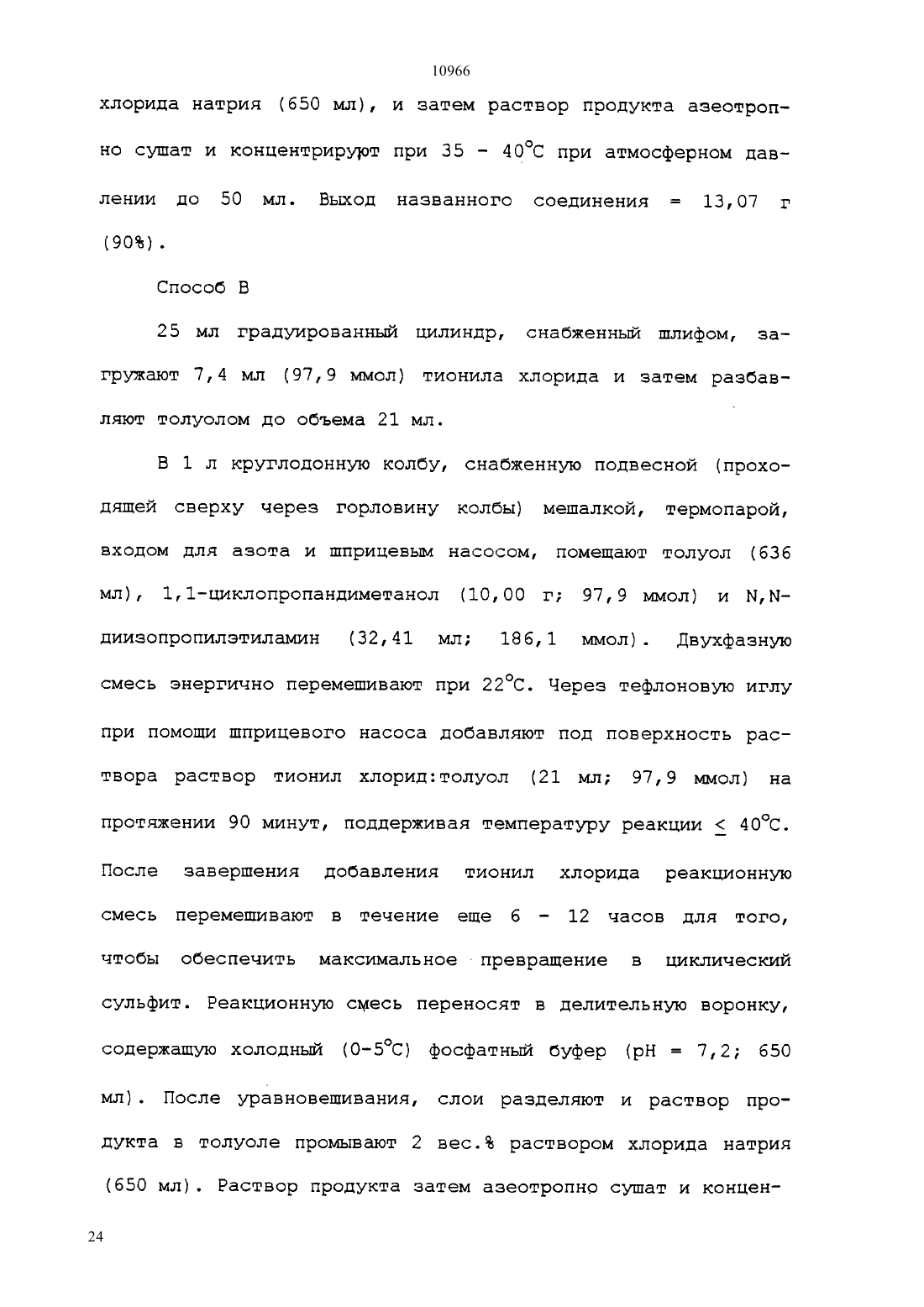 10966

хлорида натрия (650 мл), и затем раствор продукта азеотропно сушат и концентрируют при 35 - 40°C при атмосферном давлении до 50 мл. Выход названного соединения = 13,07 г (90%).

Способ B

25 мл градуированный цилиндр, снабженный шлифом, загружают 7,4 мл (97,9 ммол) тионила хлорида и затем разбавляют толуолом до объема 21 мл.

В 1 л круглодонную колбу, снабженную подвесной (проходящей сверху через горловину колбы) мешалкой, термопарой, входом для азота и шприцевым насосом, помещают толуол (636 мл), 1,1-циклопропандиметанол (10,00 г; 97,9 ммол) и N,N-диизопропилэтиламин (32,41 мл; 186,1 ммол). Двухфазную смесь энергично перемешивают при 22°C. Через тефлоновую иглу при помощи шприцевого насоса добавляют под поверхность раствора раствор тионил хлорид:толуол (21 мл; 97,9 ммол) на протяжении 90 минут, поддерживая температуру реакции $\leq$ 40°C. После завершения добавления тионил хлорида реакционную смесь перемешивают в течение еще 6 - 12 часов для того, чтобы обеспечить максимальное превращение в циклический сульфит. Реакционную смесь переносят в делительную воронку, содержащую холодный (0-5°C) фосфатный буфер (pH = 7,2; 650 мл). После уравновешивания, слои разделяют и раствор продукта в толуоле промывают 2 вес.% раствором хлорида натрия (650 мл). Раствор продукта затем азеотропно сушат и концен-

24